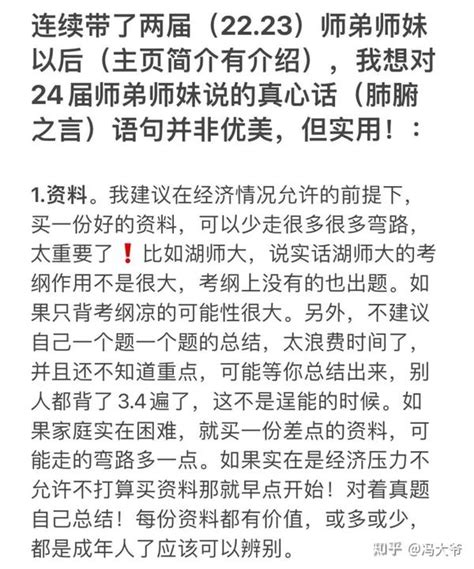 连续带了两届（22.23）师弟师妹以后（主页简介有介绍），我想对24届师弟师妹说的真心话（肺腑之言）语句并非优美，但实用！：

1.资料。我建议在经济情况允许的前提下，买一份好的资料，可以少走很多很多弯路，太重要了❗比如湖师大，说实话湖师大的考纲作用不是很大，考纲上没有的也出题。如果只背考纲凉的可能性很大。另外，不建议自己一个题一个题的总结，太浪费时间了，并且还不知道重点，可能等你总结出来，别人都背了3.4遍了，这不是逞能的时候。如果家庭实在困难，就买一份差点的资料，可能走的弯路多一点。如果实在是经济压力不允许不打算买资料那就早点开始！对着真题自己总结！每份资料都有价值，或多或少，都是成年人了应该可以辨别。

知乎 @冯大爷